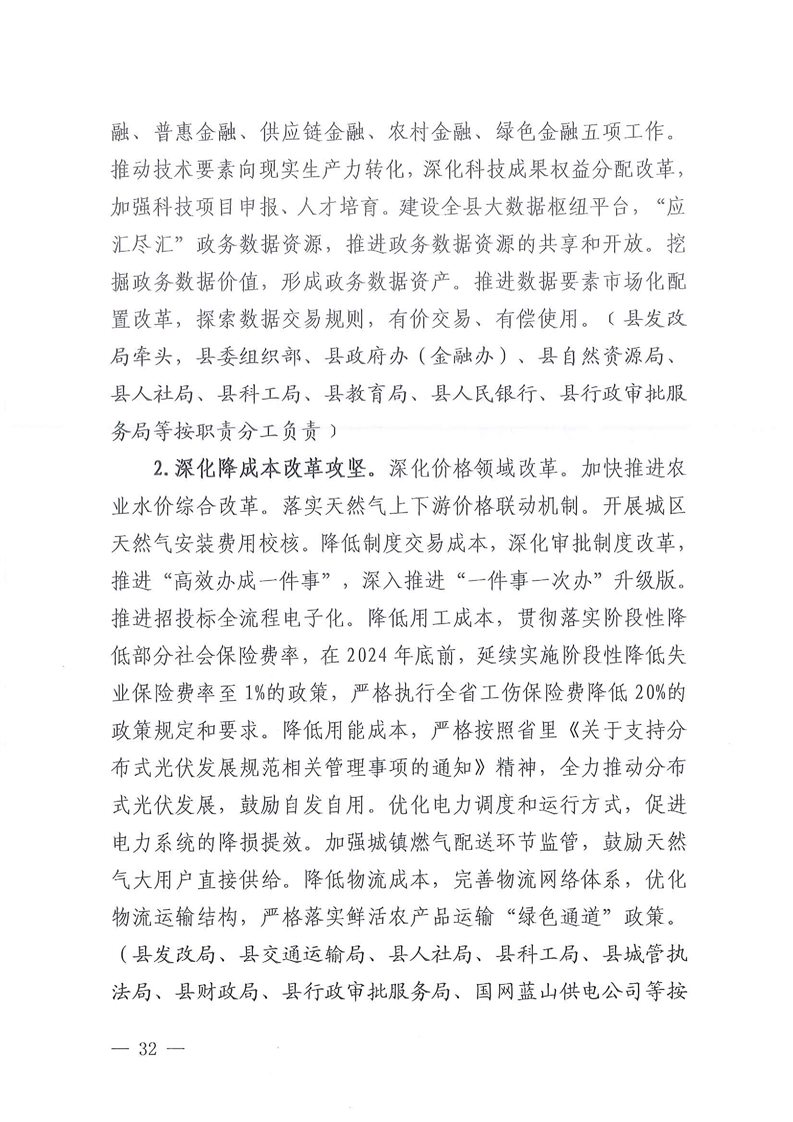 融、普惠金融、供应链金融、农村金融、绿色金融五项工作。推动技术要素向现实生产力转化，深化科技成果权益分配改革，加强科技项目申报、人才培育。建设全县大数据枢纽平台，“应汇尽汇”政务数据资源，推进政务数据资源的共享和开放。挖掘政务数据价值，形成政务数据资产。推进数据要素市场化配置改革，探索数据交易规则，有价交易、有偿使用。（县发改局牵头，县委组织部、县政府办（金融办）、县自然资源局、县人社局、县科工局、县教育局、县人民银行、县行政审批服务局等按职责分工负责）

2.深化降成本改革攻坚。深化价格领域改革。加快推进农业水价综合改革。落实天然气上下游价格联动机制。开展城区天然气安装费用校核。降低制度交易成本，深化审批制度改革，推进“高效办成一件事”，深入推进“一件事一次办”升级版。推进招投标全流程电子化。降低用工成本，贯彻落实阶段性降低部分社会保险费率，在2024年底前，延续实施阶段性降低失业保险费率至1%的政策，严格执行全省工伤保险费降低20%的政策规定和要求。降低用能成本，严格按照省里《关于支持分布式光伏发展规范相关管理事项的通知》精神，全力推动分布式光伏发展，鼓励自发自用。优化电力调度和运行方式，促进电力系统的降损提效。加强城镇燃气配送环节监管，鼓励天然气大用户直接供给。降低物流成本，完善物流网络体系，优化物流运输结构，严格落实鲜活农产品运输“绿色通道”政策。（县发改局、县交通运输局、县人社局、县科工局、县城管执法局、县财政局、县行政审批服务局、国网蓝山供电公司等按

— 32 —